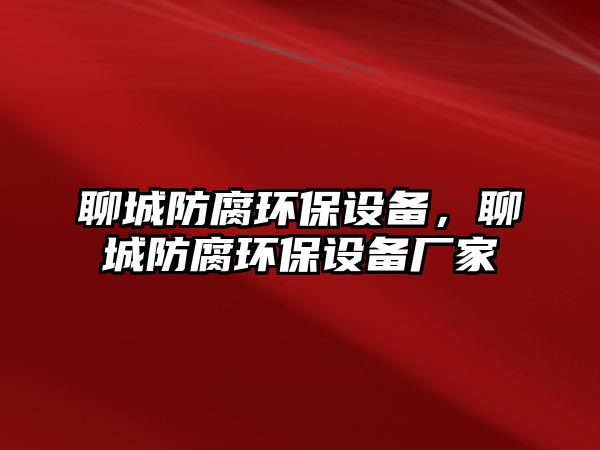 聊城防腐环保设备，聊城防腐环保设备厂家